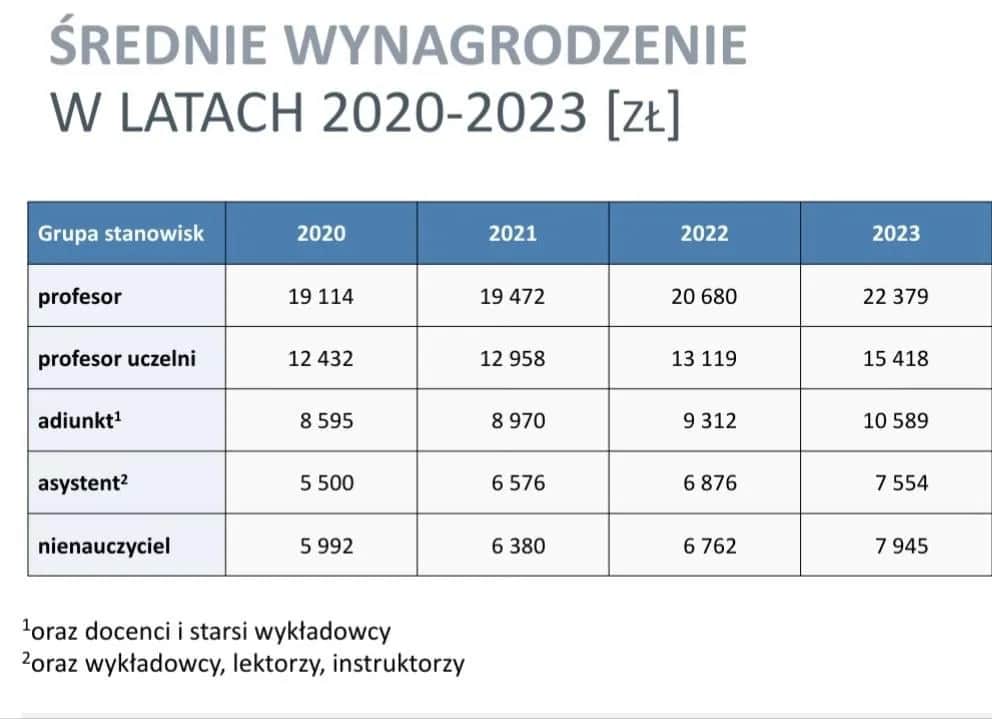 ŚREDNIE WYNAGRODZENIE
W LATACH 2020-2023 [ZŁ]

| Grupa stanowisk | 2020 | 2021 | 2022 | 2023 |
|---|---|---|---|---|
| profesor | 19 114 | 19 472 | 20 680 | 22 379 |
| profesor uczelni | 12 432 | 12 958 | 13 119 | 15 418 |
| adiunkt$^1$ | 8 595 | 8 970 | 9 312 | 10 589 |
| asystent$^2$ | 5 500 | 6 576 | 6 876 | 7 554 |
| nienauczyciel | 5 992 | 6 380 | 6 762 | 7 945 |

$^1$oraz docenci i starsi wykładowcy
$^2$oraz wykładowcy, lektorzy, instruktorzy